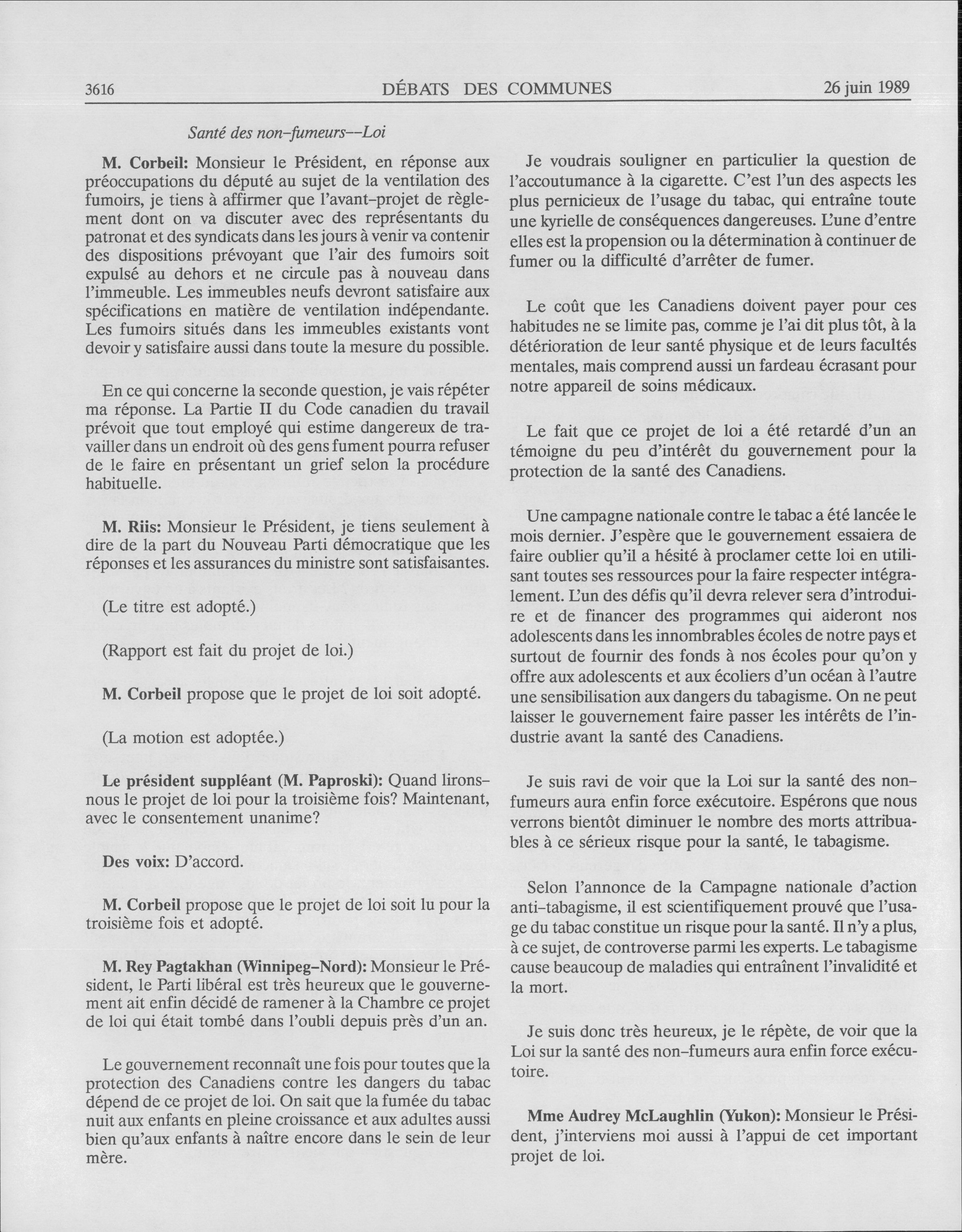 3616 DÉBATS DES COMMUNES 26 juin 1989

Santé des non-fumeurs--Loi

M. Corbeil: Monsieur le Président, en réponse aux préoccupations du député au sujet de la ventilation des fumoirs, je tiens à affirmer que l'avant-projet de règlement dont on va discuter avec des représentants du patronat et des syndicats dans les jours à venir va contenir des dispositions prévoyant que l'air des fumoirs soit expulsé au dehors et ne circule pas à nouveau dans l'immeuble. Les immeubles neufs devront satisfaire aux spécifications en matière de ventilation indépendante. Les fumoirs situés dans les immeubles existants vont devoir y satisfaire aussi dans toute la mesure du possible.

En ce qui concerne la seconde question, je vais répéter ma réponse. La Partie II du Code canadien du travail prévoit que tout employé qui estime dangereux de travailler dans un endroit où des gens fument pourra refuser de le faire en présentant un grief selon la procédure habituelle.

M. Riis: Monsieur le Président, je tiens seulement à dire de la part du Nouveau Parti démocratique que les réponses et les assurances du ministre sont satisfaisantes.

(Le titre est adopté.)

(Rapport est fait du projet de loi.)

M. Corbeil propose que le projet de loi soit adopté.

(La motion est adoptée.)

Le président suppléant (M. Paproski): Quand lirons-nous le projet de loi pour la troisième fois? Maintenant, avec le consentement unanime?

Des voix: D'accord.

M. Corbeil propose que le projet de loi soit lu pour la troisième fois et adopté.

M. Rey Pagtakhan (Winnipeg-Nord): Monsieur le Président, le Parti libéral est très heureux que le gouvernement ait enfin décidé de ramener à la Chambre ce projet de loi qui était tombé dans l'oubli depuis près d'un an.

Le gouvernement reconnaît une fois pour toutes que la protection des Canadiens contre les dangers du tabac dépend de ce projet de loi. On sait que la fumée du tabac nuit aux enfants en pleine croissance et aux adultes aussi bien qu'aux enfants à naître encore dans le sein de leur mère.

Je voudrais souligner en particulier la question de l'accoutumance à la cigarette. C'est l'un des aspects les plus pernicieux de l'usage du tabac, qui entraîne toute une kyrielle de conséquences dangereuses. L'une d'entre elles est la propension ou la détermination à continuer de fumer ou la difficulté d'arrêter de fumer.

Le coût que les Canadiens doivent payer pour ces habitudes ne se limite pas, comme je l'ai dit plus tôt, à la détérioration de leur santé physique et de leurs facultés mentales, mais comprend aussi un fardeau écrasant pour notre appareil de soins médicaux.

Le fait que ce projet de loi a été retardé d'un an témoigne du peu d'intérêt du gouvernement pour la protection de la santé des Canadiens.

Une campagne nationale contre le tabac a été lancée le mois dernier. J'espère que le gouvernement essaiera de faire oublier qu'il a hésité à proclamer cette loi en utilisant toutes ses ressources pour la faire respecter intégralement. L'un des défis qu'il devra relever sera d'introduire et de financer des programmes qui aideront nos adolescents dans les innombrables écoles de notre pays et surtout de fournir des fonds à nos écoles pour qu'on y offre aux adolescents et aux écoliers d'un océan à l'autre une sensibilisation aux dangers du tabagisme. On ne peut laisser le gouvernement faire passer les intérêts de l'industrie avant la santé des Canadiens.

Je suis ravi de voir que la Loi sur la santé des non-fumeurs aura enfin force exécutoire. Espérons que nous verrons bientôt diminuer le nombre des morts attribuables à ce sérieux risque pour la santé, le tabagisme.

Selon l'annonce de la Campagne nationale d'action anti-tabagisme, il est scientifiquement prouvé que l'usage du tabac constitue un risque pour la santé. Il n'y a plus, à ce sujet, de controverse parmi les experts. Le tabagisme cause beaucoup de maladies qui entraînent l'invalidité et la mort.

Je suis donc très heureux, je le répète, de voir que la Loi sur la santé des non-fumeurs aura enfin force exécutoire.

Mme Audrey McLaughlin (Yukon): Monsieur le Président, j'interviens moi aussi à l'appui de cet important projet de loi.